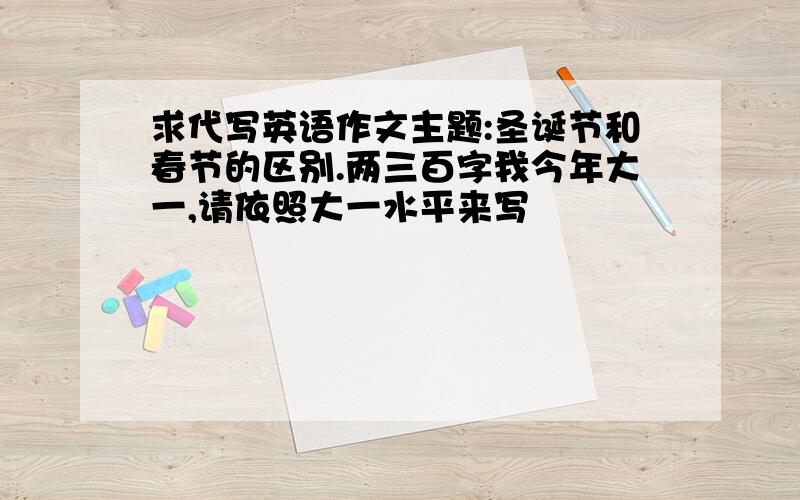 求代写英语作文主题:圣诞节和春节的区别.两三百字我今年大一,请依照大一水平来写